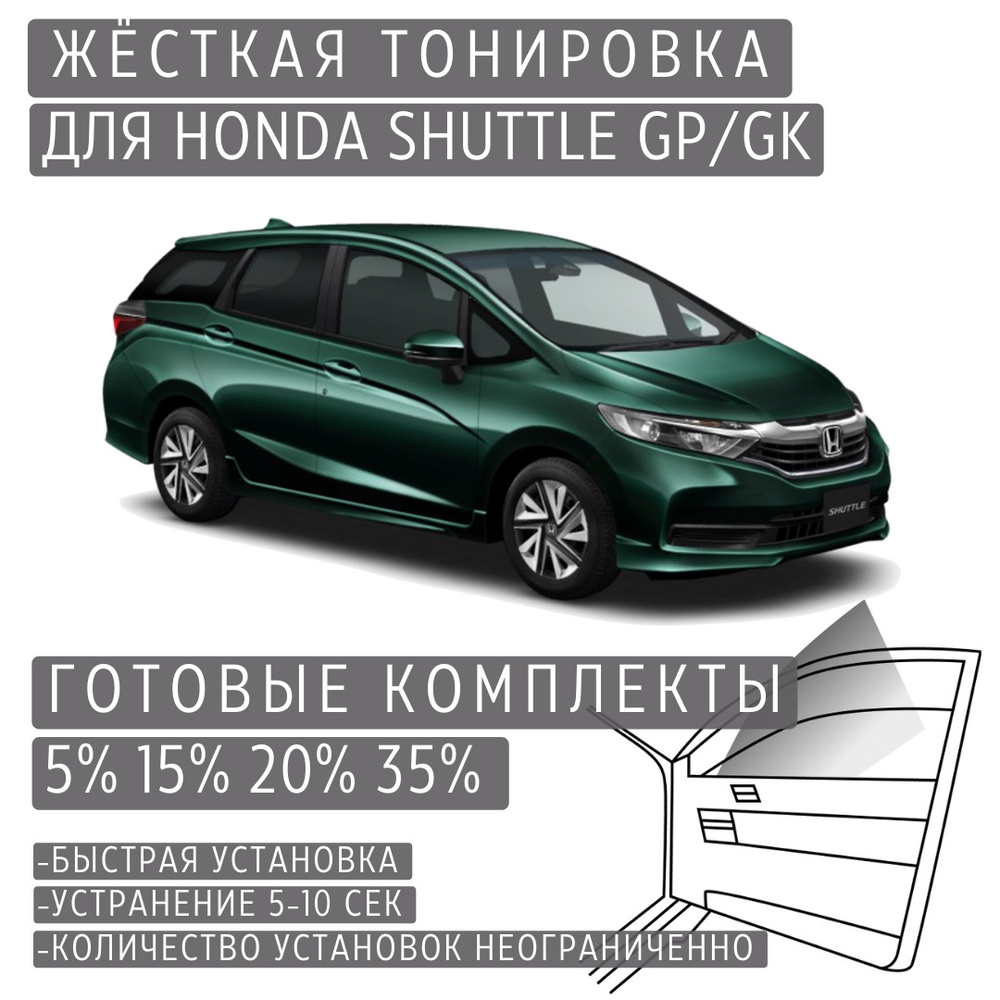 ЖЁСТКАЯ ТОНИРОВКА
ДЛЯ HONDA SHUTTLE GP/GK

SHUTTLE

ГОТОВЫЕ КОМПЛЕКТЫ
5% 15% 20% 35%

-БЫСТРАЯ УСТАНОВКА
-УСТРАНЕНИЕ 5-10 СЕК
-КОЛИЧЕСТВО УСТАНОВОК НЕОГРАНИЧЕННО